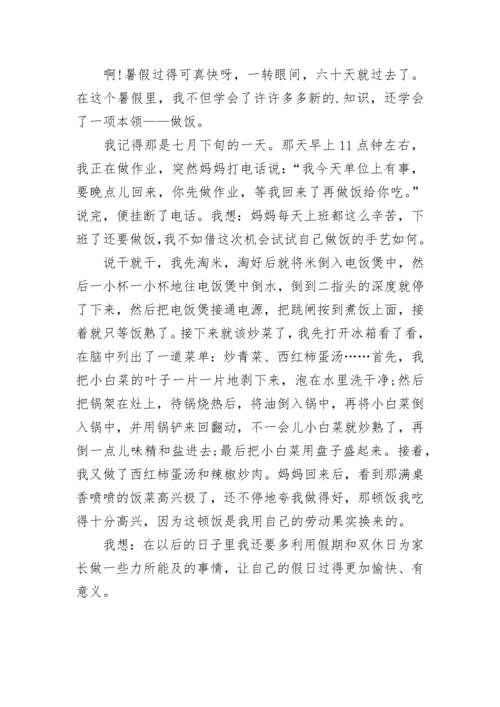 啊！暑假过得可真快呀，一转眼间，六十天就过去了。在这个暑假里，我不但学会了许许多多新的.知识，还学会了一项本领——做饭。

我记得那是七月下旬的一天。那天早上 11 点钟左右，我正在做作业，突然妈妈打电话说：“我今天单位上有事，要晚点儿回来，你先做作业，等我回来了再做饭给你吃。”说完，便挂断了电话。我想：妈妈每天上班都这么辛苦，下班了还要做饭，我不如借这次机会试试自己做饭的手艺如何。

说干就干，我先淘米，淘好后就将米倒入电饭煲中，然后一小杯一小杯地往电饭煲中倒水，倒到二指头的深度就停了下来，然后把电饭煲接通电源，把跳闸按到煮饭上面，接着就只等饭熟了。接下来就该炒菜了，我先打开冰箱看了看，在脑中列出了一道菜单：炒青菜、西红柿蛋汤……首先，我把小白菜的叶子一片一片地剥下来，泡在水里洗干净；然后把锅架在灶上，待锅烧热后，将油倒入锅中，再将小白菜倒入锅中，并用锅铲来回翻动，不一会儿小白菜就炒熟了，再倒一点儿味精和盐进去；最后把小白菜用盘子盛起来。接着，我又做了西红柿蛋汤和辣椒炒肉。妈妈回来后，看到那满桌香喷喷的饭菜高兴极了，还不停地夸我做得好，那顿饭我吃得十分高兴，因为这顿饭是我用自己的劳动果实换来的。

我想：在以后的日子里我还要多利用假期和双休日为家长做一些力所能及的事情，让自己的假日过得更加愉快、有意义。